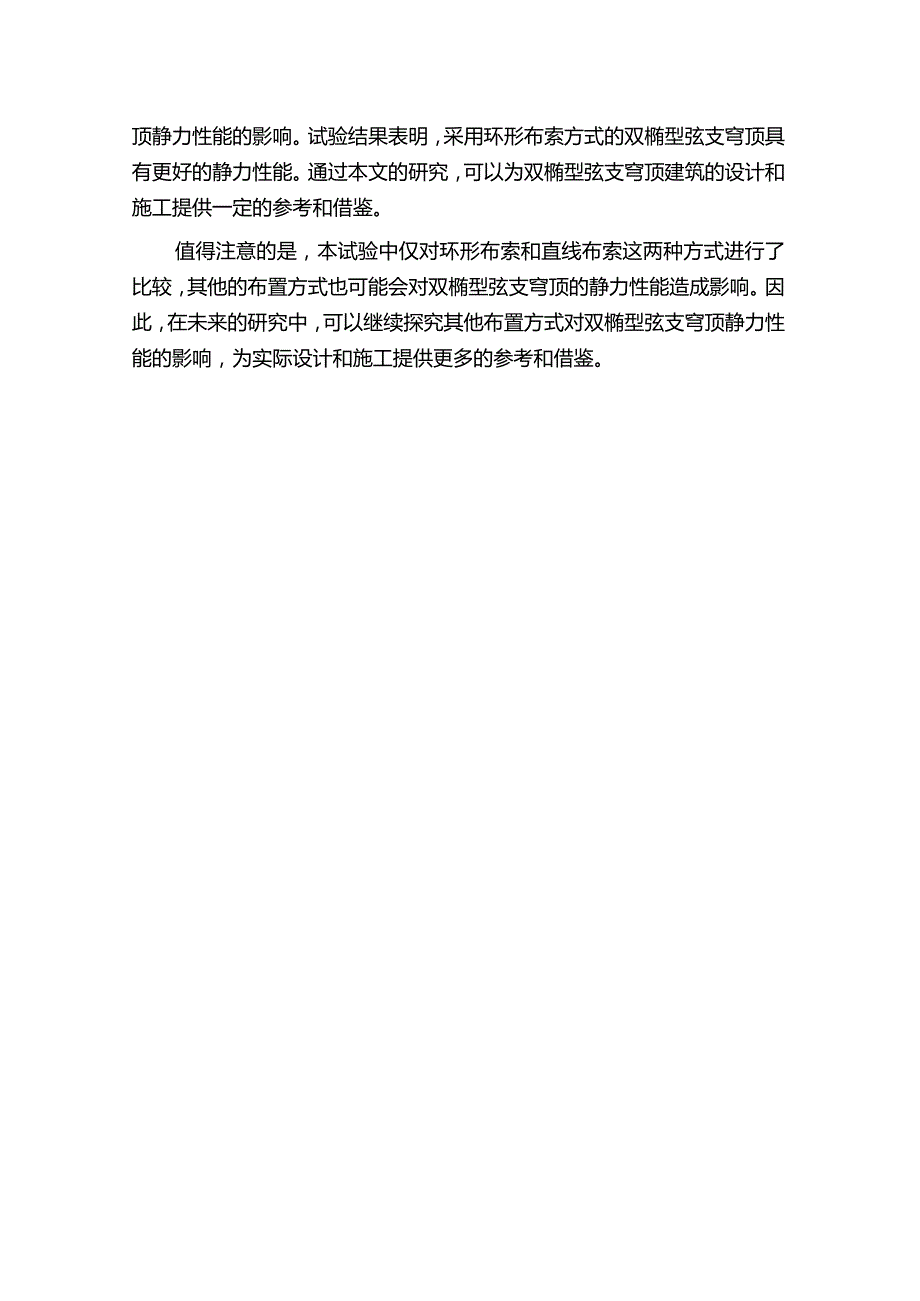 顶静力性能的影响。试验结果表明，采用环形布索方式的双椭型弦支穹顶具有更好的静力性能。通过本文的研究，可以为双椭型弦支穹顶建筑的设计和施工提供一定的参考和借鉴。

值得注意的是，本试验中仅对环形布索和直线布索这两种方式进行了比较，其他的布置方式也可能会对双椭型弦支穹顶的静力性能造成影响。因此，在未来的研究中，可以继续探究其他布置方式对双椭型弦支穹顶静力性能的影响，为实际设计和施工提供更多的参考和借鉴。